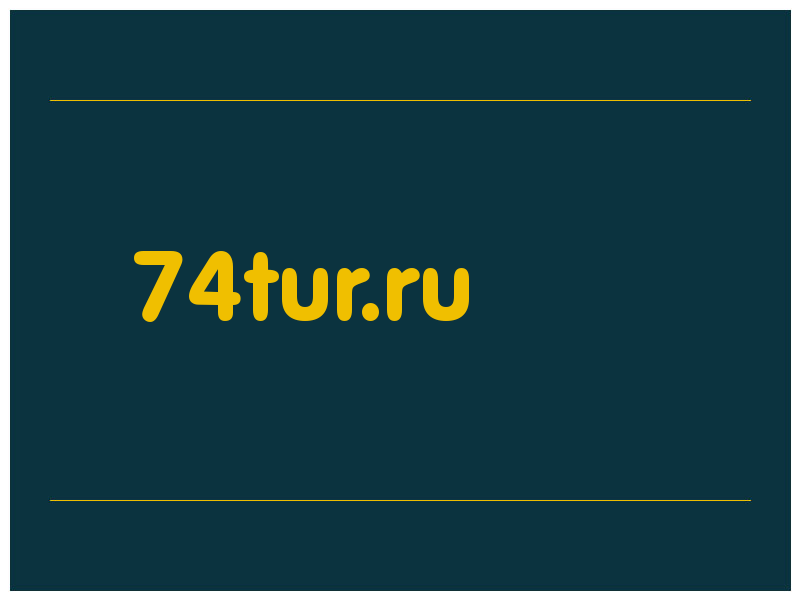 74tur.ru